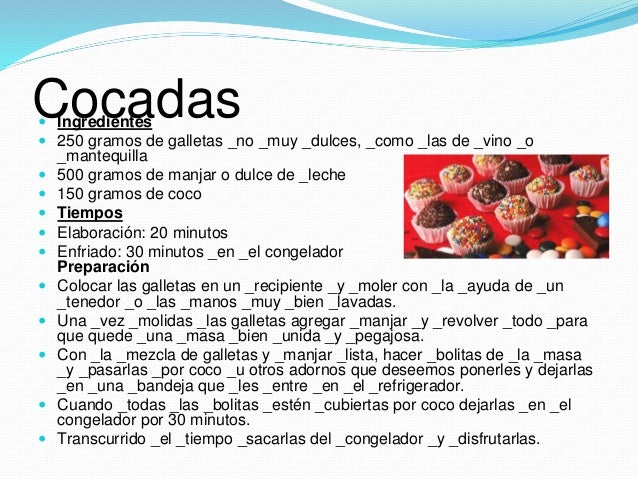 Cocadas

- Ingredientes
- 250 gramos de galletas _no _muy _dulces, _como _las de _vino _o _mantequilla
- 500 gramos de manjar o dulce de _leche
- 150 gramos de coco
- Tiempos
- Elaboración: 20 minutos
- Enfriado: 30 minutos _en _el congelador

Preparación

- Colocar las galletas en un _recipiente _y _moler con _la _ayuda de _un _tenedor _o _las _manos _muy _bien _lavadas.
- Una _vez _molidas _las galletas agregar _manjar _y _revolver _todo _para que quede _una _masa _bien _unida _y _pegajosa.
- Con _la _mezcla de galletas y _manjar _lista, hacer _bolitas de _la _masa _y _pasarlas _por coco _u otros adornos que deseemos ponerles y dejarlas _en _una _bandeja que _les _entre _en _el _refrigerador.
- Cuando _todas _las _bolitas _estén _cubiertas por coco dejarlas _en _el congelador por 30 minutos.
- Transcurrido _el _tiempo _sacarlas del _congelador _y _disfrutarlas.